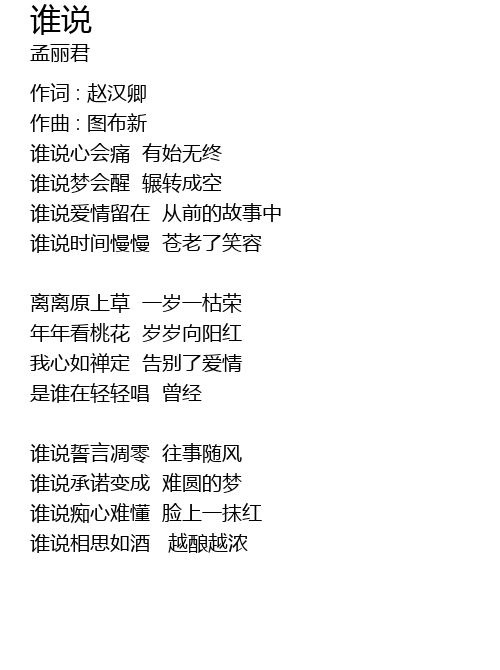 谁说
孟丽君

作词 : 赵汉卿
作曲 : 图布新
谁说心会痛 有始无终
谁说梦会醒 辗转成空
谁说爱情留在 从前的故事中
谁说时间慢慢 苍老了笑容

离离原上草 一岁一枯荣
年年看桃花 岁岁向阳红
我心如禅定 告别了爱情
是谁在轻轻唱 曾经

谁说誓言凋零 往事随风
谁说承诺变成 难圆的梦
谁说痴心难懂 脸上一抹红
谁说相思如酒 越酿越浓